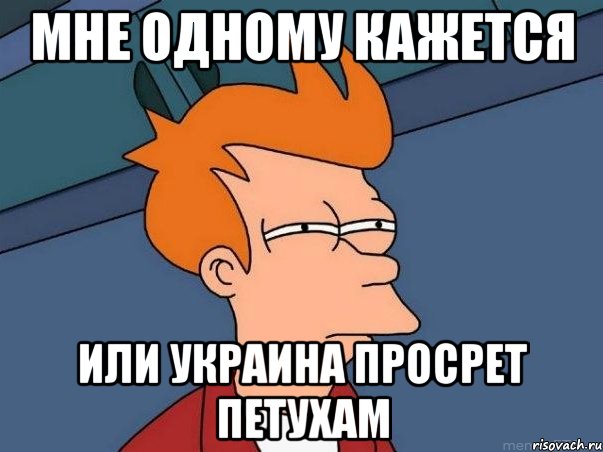 МНЕ ОДНОМУ КАЖЕТСЯ

ИЛИ УКРАИНА ПРОСРЕТ ПЕТУХАМ

risovach.ru